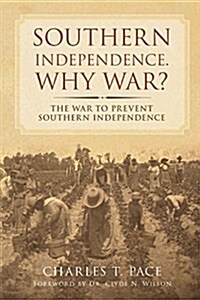 SOUTHERN INDEPENDENCE. WHY WAR?

THE WAR TO PREVENT SOUTHERN INDEPENDENCE

CHARLES T. PACE

FOREWORD BY DR. CLYDE N. WILSON